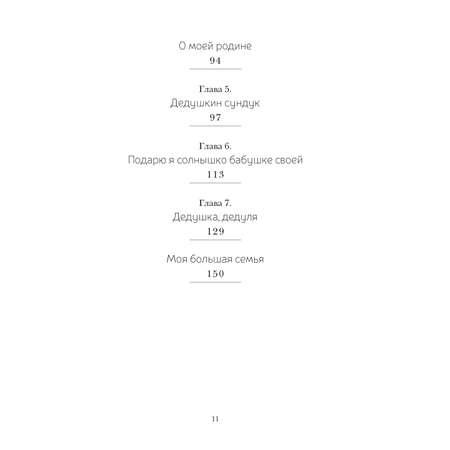 О моей родине
94

Глава 5.
Дедушкин сундук
97

Глава 6.
Подарю я солнышко бабушке своей
113

Глава 7.
Дедушка, дедуля
129

Моя большая семья
150

11